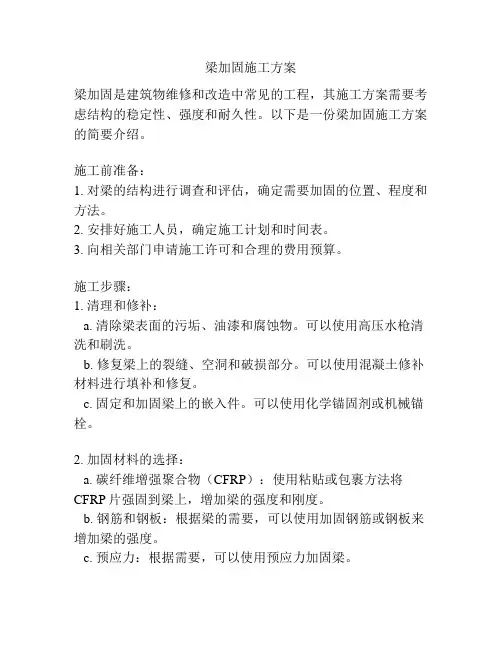 梁加固施工方案

梁加固是建筑物维修和改造中常见的工程，其施工方案需要考虑结构的稳定性、强度和耐久性。以下是一份梁加固施工方案的简要介绍。

施工前准备：
1. 对梁的结构进行调查和评估，确定需要加固的位置、程度和方法。
2. 安排好施工人员，确定施工计划和时间表。
3. 向相关部门申请施工许可和合理的费用预算。

施工步骤：
1. 清理和修补：
a. 清除梁表面的污垢、油漆和腐蚀物。可以使用高压水枪清洗和刷洗。
b. 修复梁上的裂缝、空洞和破损部分。可以使用混凝土修补材料进行填补和修复。
c. 固定和加固梁上的嵌入件。可以使用化学锚固剂或机械锚栓。

2. 加固材料的选择：
a. 碳纤维增强聚合物（CFRP）：使用粘贴或包裹方法将CFRP片强固到梁上，增加梁的强度和刚度。
b. 钢筋和钢板：根据梁的需要，可以使用加固钢筋或钢板来增加梁的强度。
c. 预应力：根据需要，可以使用预应力加固梁。